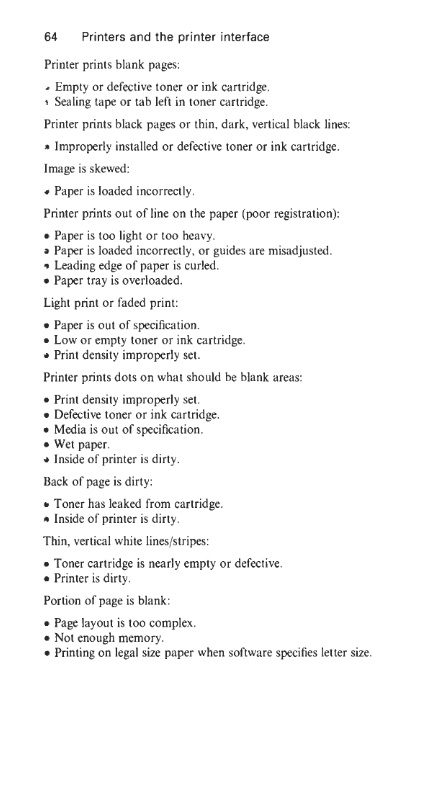 64 Printers and the printer interface

Printer prints blank pages:

• Empty or defective toner or ink cartridge.
• Sealing tape or tab left in toner cartridge.

Printer prints black pages or thin, dark, vertical black lines:

• Improperly installed or defective toner or ink cartridge.

Image is skewed:

• Paper is loaded incorrectly.

Printer prints out of line on the paper (poor registration):

• Paper is too light or too heavy.
• Paper is loaded incorrectly, or guides are misadjusted.
• Leading edge of paper is curled.
• Paper tray is overloaded.

Light print or faded print:

• Paper is out of specification.
• Low or empty toner or ink cartridge.
• Print density improperly set.

Printer prints dots on what should be blank areas:

• Print density improperly set.
• Defective toner or ink cartridge.
• Media is out of specification.
• Wet paper.
• Inside of printer is dirty.

Back of page is dirty:

• Toner has leaked from cartridge.
• Inside of printer is dirty.

Thin, vertical white lines/stripes:

• Toner cartridge is nearly empty or defective.
• Printer is dirty.

Portion of page is blank:

• Page layout is too complex.
• Not enough memory.
• Printing on legal size paper when software specifies letter size.